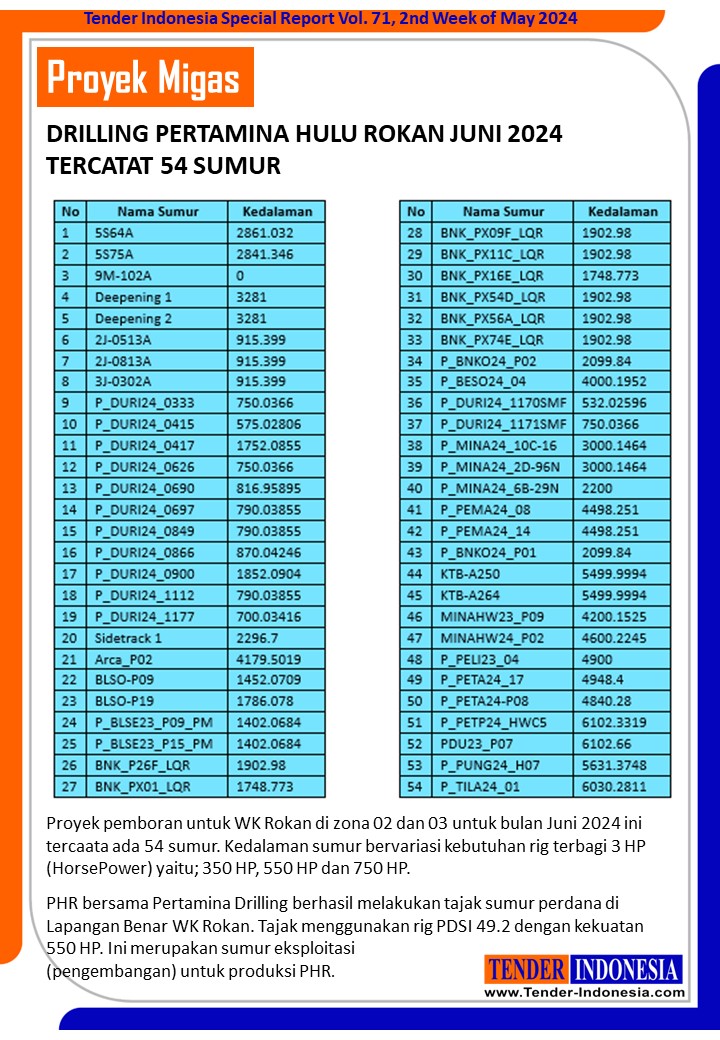 Tender Indonesia Special Report Vol. 71, 2nd Week of May 2024

Proyek Migas

DRILLING PERTAMINA HULU ROKAN JUNI 2024 TERCATAT 54 SUMUR

| No | Nama Sumur | Kedalaman |
|---|---|---|
| 1 | 5S64A | 2861.032 |
| 2 | 5S75A | 2841.346 |
| 3 | 9M-102A | 0 |
| 4 | Deepening 1 | 3281 |
| 5 | Deepening 2 | 3281 |
| 6 | 2J-0513A | 915.399 |
| 7 | 2J-0813A | 915.399 |
| 8 | 3J-0302A | 915.399 |
| 9 | P_DURI24_0333 | 750.0366 |
| 10 | P_DURI24_0415 | 575.02806 |
| 11 | P_DURI24_0417 | 1752.0855 |
| 12 | P_DURI24_0626 | 750.0366 |
| 13 | P_DURI24_0690 | 816.95895 |
| 14 | P_DURI24_0697 | 790.03855 |
| 15 | P_DURI24_0849 | 790.03855 |
| 16 | P_DURI24_0866 | 870.04246 |
| 17 | P_DURI24_0900 | 1852.0904 |
| 18 | P_DURI24_1112 | 790.03855 |
| 19 | P_DURI24_1177 | 700.03416 |
| 20 | Sidetrack 1 | 2296.7 |
| 21 | Arca_P02 | 4179.5019 |
| 22 | BLSO-P09 | 1452.0709 |
| 23 | BLSO-P19 | 1786.078 |
| 24 | P_BLSE23_P09_PM | 1402.0684 |
| 25 | P_BLSE23_P15_PM | 1402.0684 |
| 26 | BNK_P26F_LQR | 1902.98 |
| 27 | BNK_PX01_LQR | 1748.773 |

| No | Nama Sumur | Kedalaman |
|---|---|---|
| 28 | BNK_PX09F_LQR | 1902.98 |
| 29 | BNK_PX11C_LQR | 1902.98 |
| 30 | BNK_PX16E_LQR | 1748.773 |
| 31 | BNK_PX54D_LQR | 1902.98 |
| 32 | BNK_PX56A_LQR | 1902.98 |
| 33 | BNK_PX74E_LQR | 1902.98 |
| 34 | P_BNKO24_P02 | 2099.84 |
| 35 | P_BESO24_04 | 4000.1952 |
| 36 | P_DURI24_1170SMF | 532.02596 |
| 37 | P_DURI24_1171SMF | 750.0366 |
| 38 | P_MINA24_10C-16 | 3000.1464 |
| 39 | P_MINA24_2D-96N | 3000.1464 |
| 40 | P_MINA24_6B-29N | 2200 |
| 41 | P_PEMA24_08 | 4498.251 |
| 42 | P_PEMA24_14 | 4498.251 |
| 43 | P_BNKO24_P01 | 2099.84 |
| 44 | KTB-A250 | 5499.9994 |
| 45 | KTB-A264 | 5499.9994 |
| 46 | MINAHW23_P09 | 4200.1525 |
| 47 | MINAHW24_P02 | 4600.2245 |
| 48 | P_PELI23_04 | 4900 |
| 49 | P_PETA24_17 | 4948.4 |
| 50 | P_PETA24-P08 | 4840.28 |
| 51 | P_PETP24_HWC5 | 6102.3319 |
| 52 | PDU23_P07 | 6102.66 |
| 53 | P_PUNG24_H07 | 5631.3748 |
| 54 | P_TILA24_01 | 6030.2811 |

Proyek pemboran untuk WK Rokan di zona 02 dan 03 untuk bulan Juni 2024 ini tercaata ada 54 sumur. Kedalaman sumur bervariasi kebutuhan rig terbagi 3 HP (HorsePower) yaitu; 350 HP, 550 HP dan 750 HP.

PHR bersama Pertamina Drilling berhasil melakukan tajak sumur perdana di Lapangan Benar WK Rokan. Tajak menggunakan rig PDSI 49.2 dengan kekuatan 550 HP. Ini merupakan sumur eksploitasi (pengembangan) untuk produksi PHR.

TENDER INDONESIA
www.Tender-Indonesia.com